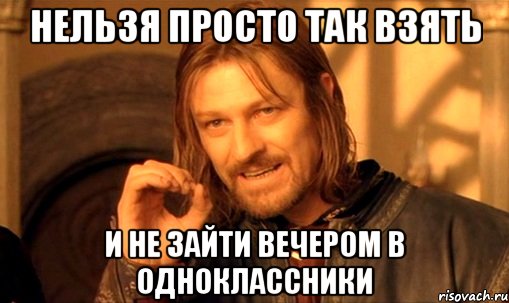 НЕЛЬЗЯ ПРОСТО ТАК ВЗЯТЬ

И НЕ ЗАЙТИ ВЕЧЕРОМ В ОДНОКЛАССНИКИ

risovach.ru